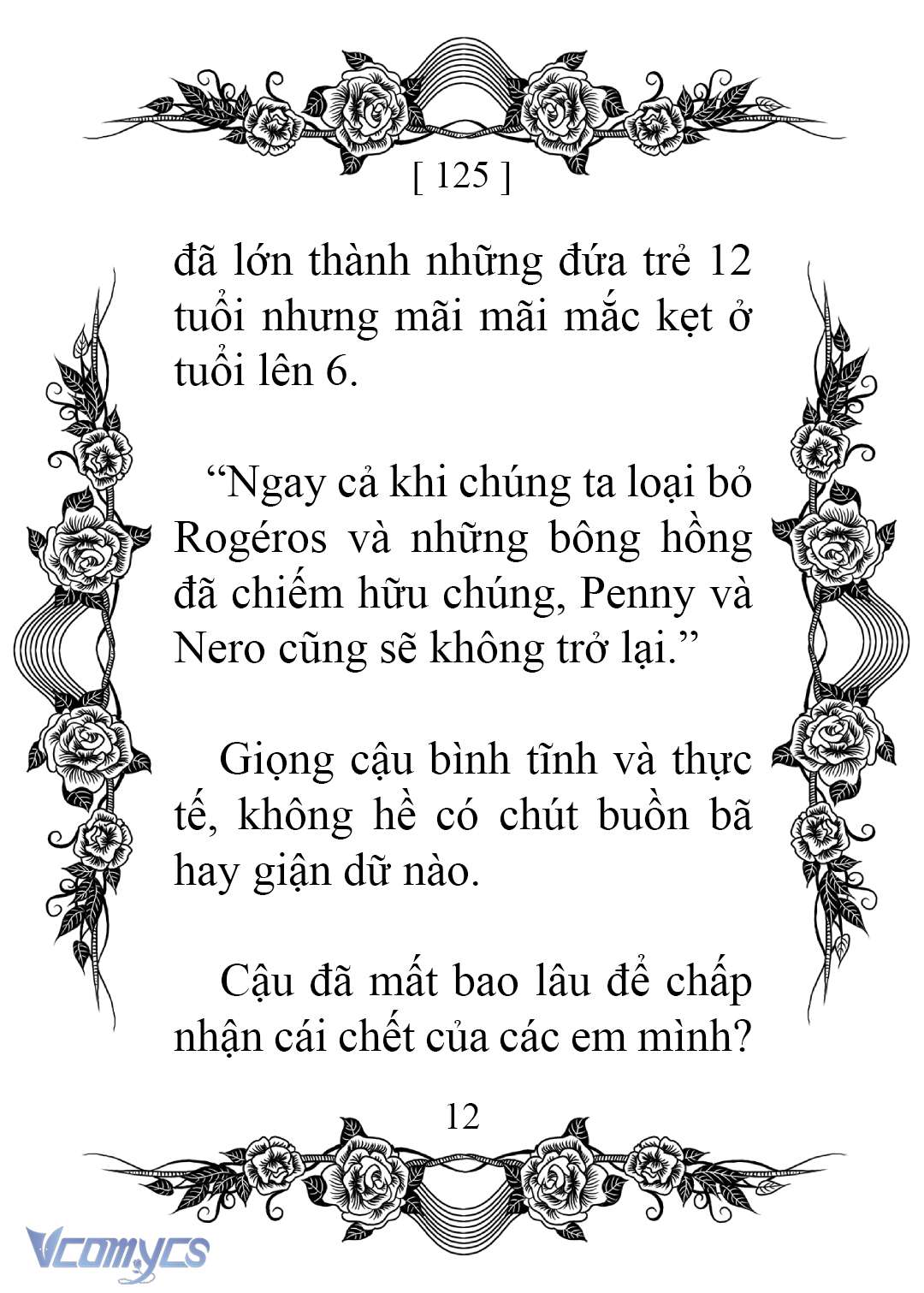 [ 125 ]

đã lớn thành những đứa trẻ 12 tuổi nhưng mãi mãi mắc kẹt ở tuổi lên 6.

“Ngay cả khi chúng ta loại bỏ Rogéros và những bông hồng đã chiếm hữu chúng, Penny và Nero cũng sẽ không trở lại.”

Giọng cậu bình tĩnh và thực tế, không hề có chút buồn bã hay giận dữ nào.

Cậu đã mất bao lâu để chấp nhận cái chết của các em mình?

12

Vcomycs